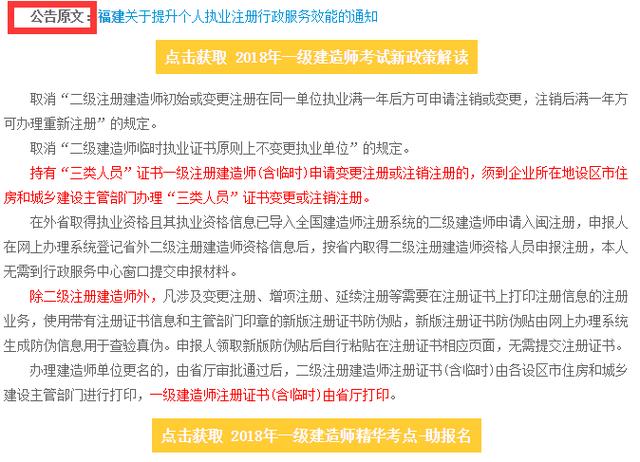 公告原文：福建关于提升个人执业注册行政服务效能的通知

点击获取 2018年一级建造师考试新政策解读

取消“二级注册建造师初始或变更注册在同一单位执业满一年后方可申请注销或变更，注销后满一年方可办理重新注册”的规定。

取消“二级建造师临时执业证书原则上不变更执业单位”的规定。

持有“三类人员”证书一级注册建造师(含临时)申请变更注册或注销注册的，须到企业所在地设区市住房和城乡建设主管部门办理“三类人员”证书变更或注销注册。

在外省取得执业资格且其执业资格信息已导入全国建造师注册系统的二级建造师申请入闽注册，申报人在网上办理系统登记省外二级注册建造师资格信息后，按省内取得二级注册建造师资格人员申报注册，本人无需到行政服务中心窗口提交申报材料。

除二级注册建造师外，凡涉及变更注册、增项注册、延续注册等需要在注册证书上打印注册信息的注册业务，使用带有注册证书信息和主管部门印章的新版注册证书防伪贴，新版注册证书防伪贴由网上办理系统生成防伪信息用于查验真伪。申报人领取新版防伪贴后自行粘贴在注册证书相应页面，无需提交注册证书。

办理建造师单位更名的，由省厅审批通过后，二级注册建造师注册证书(含临时)由各设区市住房和城乡建设主管部门进行打印，一级建造师注册证书(含临时)由省厅打印。

点击获取 2018年一级建造师精华考点-助报名